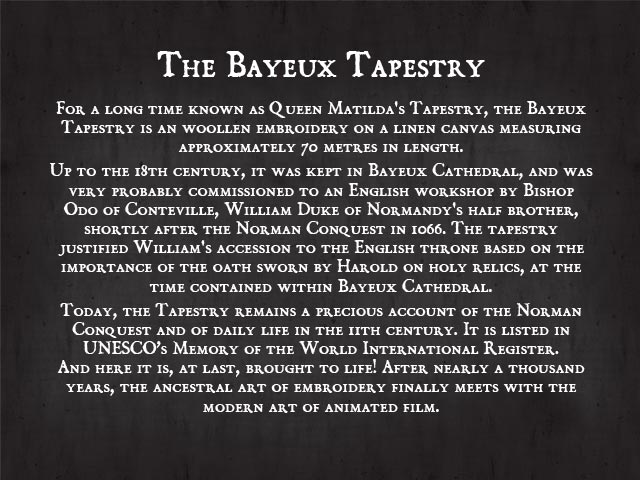 The Bayeux Tapestry

For a long time known as Queen Matilda's Tapestry, the Bayeux Tapestry is an woollen embroidery on a linen canvas measuring approximately 70 metres in length.

Up to the 18th century, it was kept in Bayeux Cathedral, and was very probably commissioned to an English workshop by Bishop Odo of Conteville, William Duke of Normandy's half brother, shortly after the Norman Conquest in 1066. The tapestry justified William's accession to the English throne based on the importance of the oath sworn by Harold on holy relics, at the time contained within Bayeux Cathedral.

Today, the Tapestry remains a precious account of the Norman Conquest and of daily life in the 11th century. It is listed in UNESCO's Memory of the World International Register.

And here it is, at last, brought to life! After nearly a thousand years, the ancestral art of embroidery finally meets with the modern art of animated film.